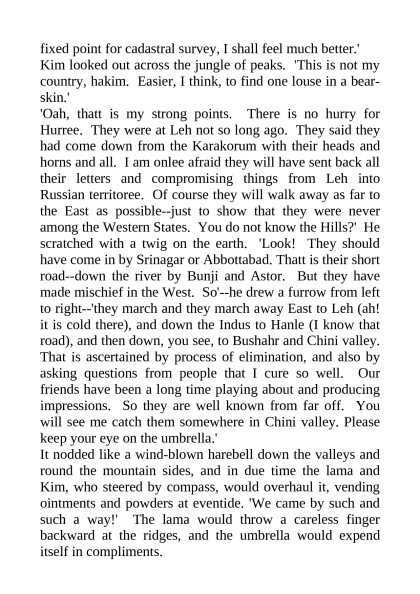 fixed point for cadastral survey, I shall feel much better.'
Kim looked out across the jungle of peaks. 'This is not my country, hakim. Easier, I think, to find one louse in a bearskin.'
'Oah, thatt is my strong points. There is no hurry for Hurree. They were at Leh not so long ago. They said they had come down from the Karakorum with their heads and horns and all. I am onlee afraid they will have sent back all their letters and compromising things from Leh into Russian territoree. Of course they will walk away as far to the East as possible--just to show that they were never among the Western States. You do not know the Hills?' He scratched with a twig on the earth. 'Look! They should have come in by Srinagar or Abbottabad. Thatt is their short road--down the river by Bunji and Astor. But they have made mischief in the West. So'--he drew a furrow from left to right--'they march and they march away East to Leh (ah! it is cold there), and down the Indus to Hanle (I know that road), and then down, you see, to Bushahr and Chini valley. That is ascertained by process of elimination, and also by asking questions from people that I cure so well. Our friends have been a long time playing about and producing impressions. So they are well known from far off. You will see me catch them somewhere in Chini valley. Please keep your eye on the umbrella.'
It nodded like a wind-blown harebell down the valleys and round the mountain sides, and in due time the lama and Kim, who steered by compass, would overhaul it, vending ointments and powders at eventide. 'We came by such and such a way!' The lama would throw a careless finger backward at the ridges, and the umbrella would expend itself in compliments.